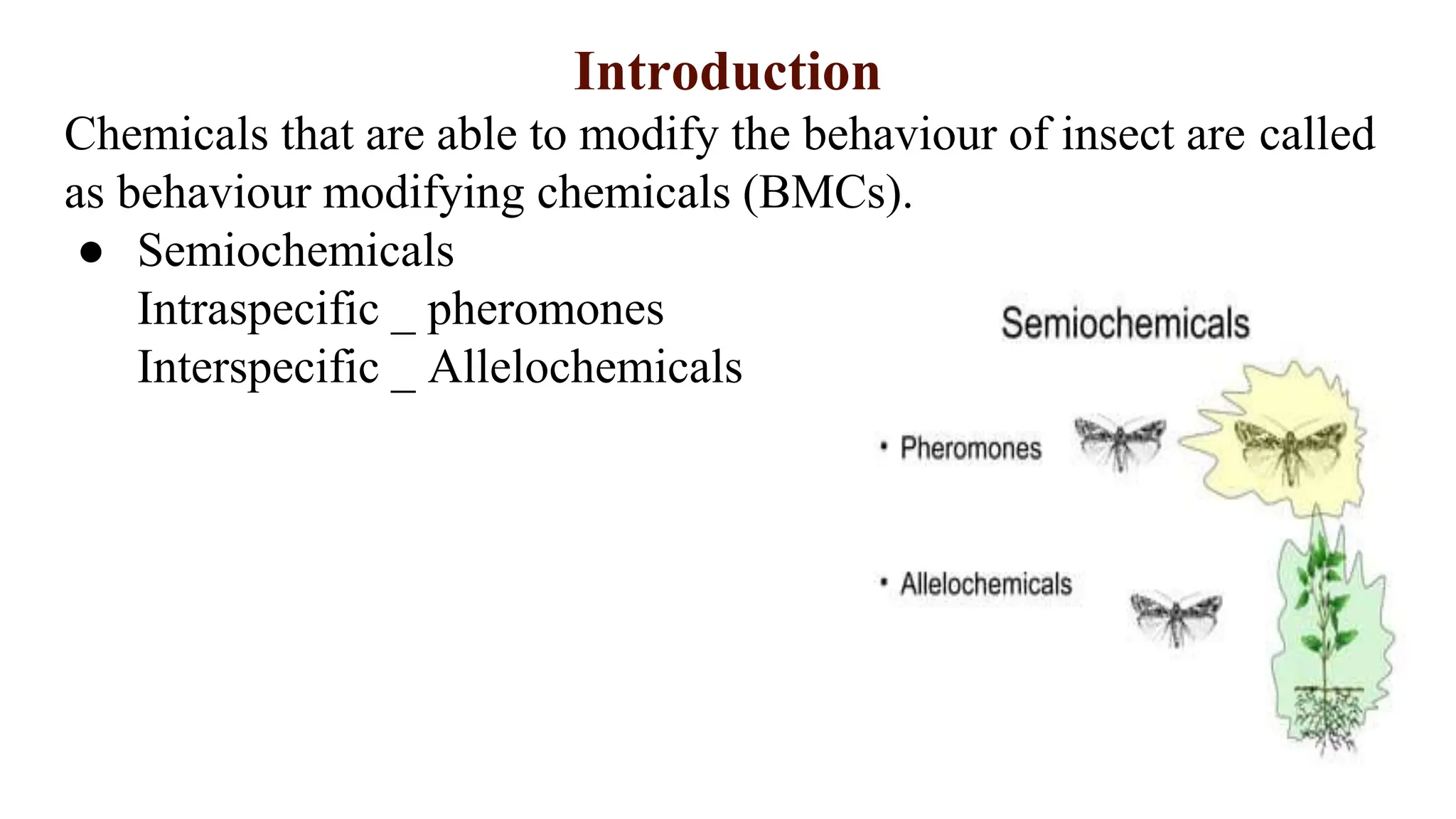 Introduction

Chemicals that are able to modify the behaviour of insect are called as behaviour modifying chemicals (BMCs).

● Semiochemicals
Intraspecific _ pheromones
Interspecific _ Allelochemicals

Semiochemicals

• Pheromones

• Allelochemicals